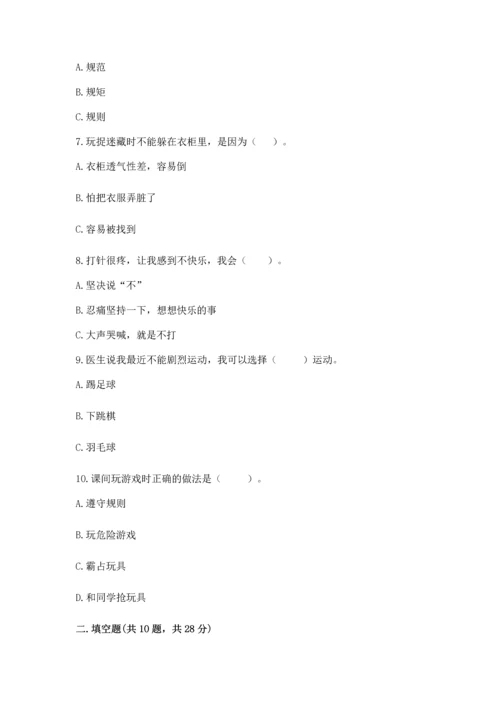 A. 规范

B. 规矩

C. 规则

7. 玩捉迷藏时不能躲在衣柜里，是因为（　　）。

A. 衣柜透气性差，容易倒

B. 怕把衣服弄脏了

C. 容易被找到

8. 打针很疼，让我感到不快乐，我会（　　）。

A. 坚决说“不”

B. 忍痛坚持一下，想想快乐的事

C. 大声哭喊，就是不打

9. 医生说我最近不能剧烈运动，我可以选择（　　）运动。

A. 踢足球

B. 下跳棋

C. 羽毛球

10. 课间玩游戏时正确的做法是（　　）。

A. 遵守规则

B. 玩危险游戏

C. 霸占玩具

D. 和同学抢玩具

二. 填空题(共 10 题，共 28 分)